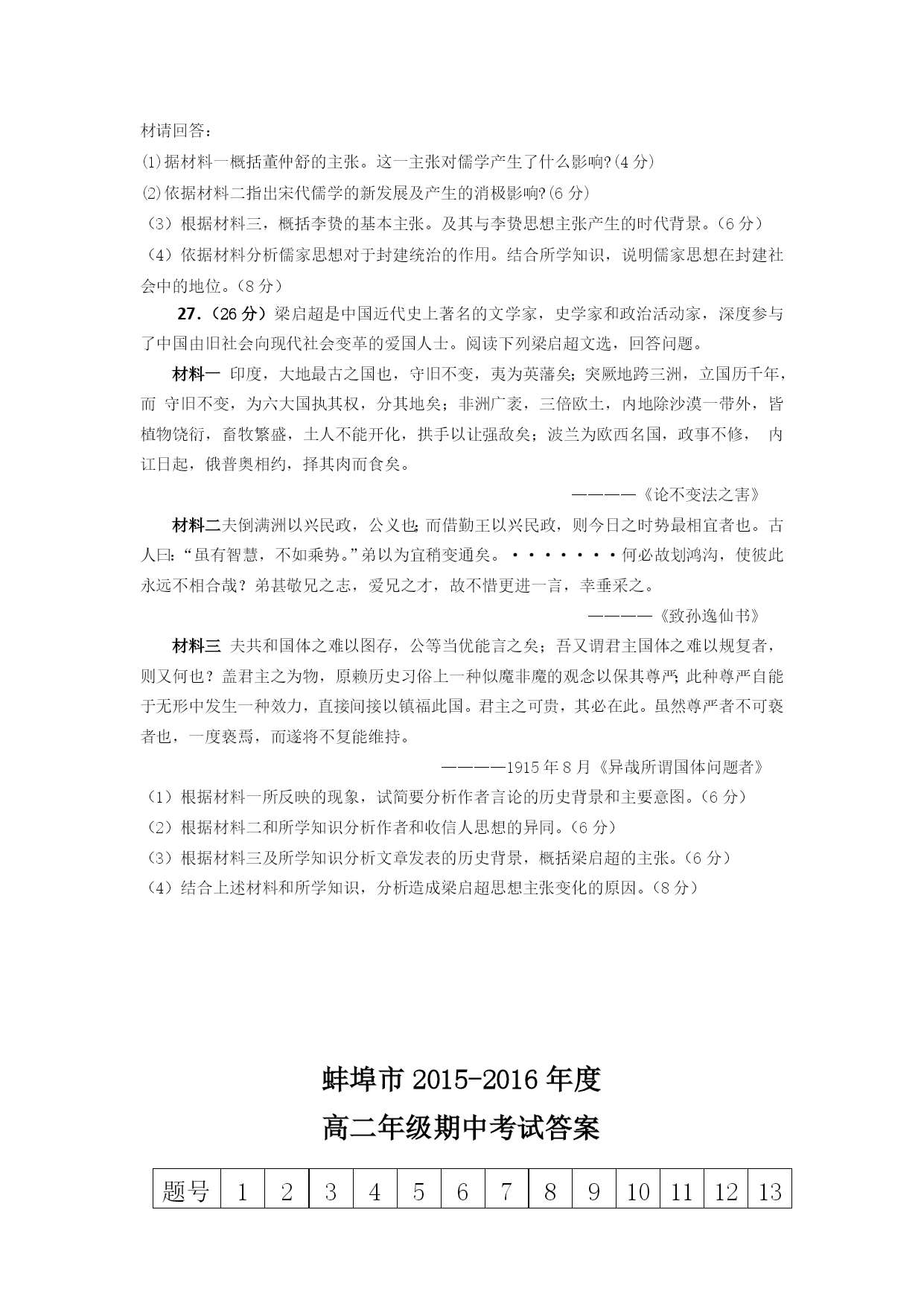 材请回答：
⑴据材料一概括董仲舒的主张。这一主张对儒学产生了什么影响?(4分)
⑵依据材料二指出宋代儒学的新发展及产生的消极影响?(6分)
（3）根据材料三，概括李贽的基本主张。及其与李贽思想主张产生的时代背景。（6分）
（4）依据材料分析儒家思想对于封建统治的作用。结合所学知识，说明儒家思想在封建社会中的地位。（8分）

27.（26分）梁启超是中国近代史上著名的文学家，史学家和政治活动家，深度参与了中国由旧社会向现代社会变革的爱国人士。阅读下列梁启超文选，回答问题。

材料一 印度，大地最古之国也，守旧不变，夷为英藩矣；突厥地跨三洲，立国历千年，而 守旧不变，为六大国执其权，分其地矣；非洲广袤，三倍欧土，内地除沙漠一带外，皆植物饶衍，畜牧繁盛，土人不能开化，拱手以让强敌矣；波兰为欧西名国，政事不修， 内讧日起，俄普奥相约，择其肉而食矣。

————《论不变法之害》

材料二夫倒满洲以兴民政，公义也;而借勤王以兴民政，则今日之时势最相宜者也。古人曰:“虽有智慧，不如乘势。”弟以为宜稍变通矣。·······何必故划鸿沟，使彼此永远不相合哉？弟甚敬兄之志，爱兄之才，故不惜更进一言，幸垂采之。

————《致孙逸仙书》

材料三 夫共和国体之难以图存，公等当优能言之矣；吾又谓君主国体之难以规复者，则又何也？盖君主之为物，原赖历史习俗上一种似魔非魔的观念以保其尊严;此种尊严自能于无形中发生一种效力，直接间接以镇福此国。君主之可贵，其必在此。虽然尊严者不可亵者也，一度亵焉，而遂将不复能维持。

————1915年8月《异哉所谓国体问题者》

（1）根据材料一所反映的现象，试简要分析作者言论的历史背景和主要意图。（6分）
（2）根据材料二和所学知识分析作者和收信人思想的异同。（6分）
（3）根据材料三及所学知识分析文章发表的历史背景，概括梁启超的主张。（6分）
（4）结合上述材料和所学知识，分析造成梁启超思想主张变化的原因。（8分）

蚌埠市2015-2016年度
高二年级期中考试答案

| 题号 | 1 | 2 | 3 | 4 | 5 | 6 | 7 | 8 | 9 | 10 | 11 | 12 | 13 |
|---|---|---|---|---|---|---|---|---|---|---|---|---|---|